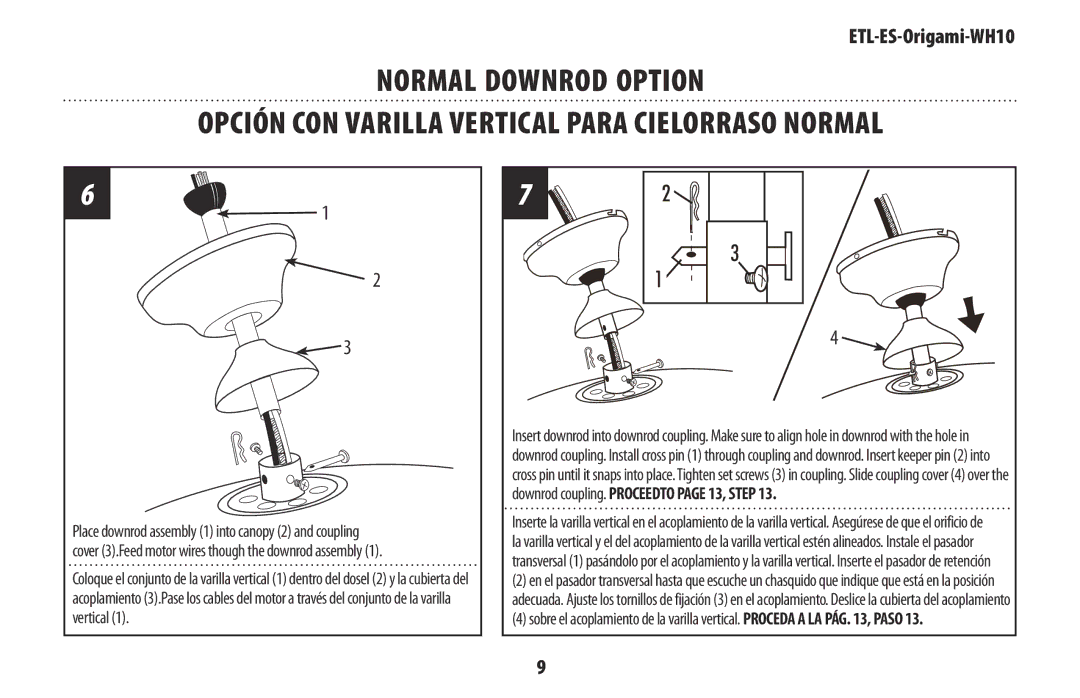 ETL-ES-Origami-WH10

NORMAL DOWNROD OPTION

OPCIÓN CON VARILLA VERTICAL PARA CIELORRASO NORMAL

6

1

2

3

Place downrod assembly (1) into canopy (2) and coupling cover (3).Feed motor wires though the downrod assembly (1).

Coloque el conjunto de la varilla vertical (1) dentro del dosel (2) y la cubierta del acoplamiento (3).Pase los cables del motor a través del conjunto de la varilla vertical (1).

7

2

3

1

4

Insert downrod into downrod coupling. Make sure to align hole in downrod with the hole in downrod coupling. Install cross pin (1) through coupling and downrod. Insert keeper pin (2) into cross pin until it snaps into place. Tighten set screws (3) in coupling. Slide coupling cover (4) over the downrod coupling. PROCEEDTO PAGE 13, STEP 13.

Inserte la varilla vertical en el acoplamiento de la varilla vertical. Asegúrese de que el orificio de la varilla vertical y el del acoplamiento de la varilla vertical estén alineados. Instale el pasador transversal (1) pasándolo por el acoplamiento y la varilla vertical. Inserte el pasador de retención (2) en el pasador transversal hasta que escuche un chasquido que indique que está en la posición adecuada. Ajuste los tornillos de fijación (3) en el acoplamiento. Deslice la cubierta del acoplamiento (4) sobre el acoplamiento de la varilla vertical. PROCEDA A LA PÁG. 13, PASO 13.

9